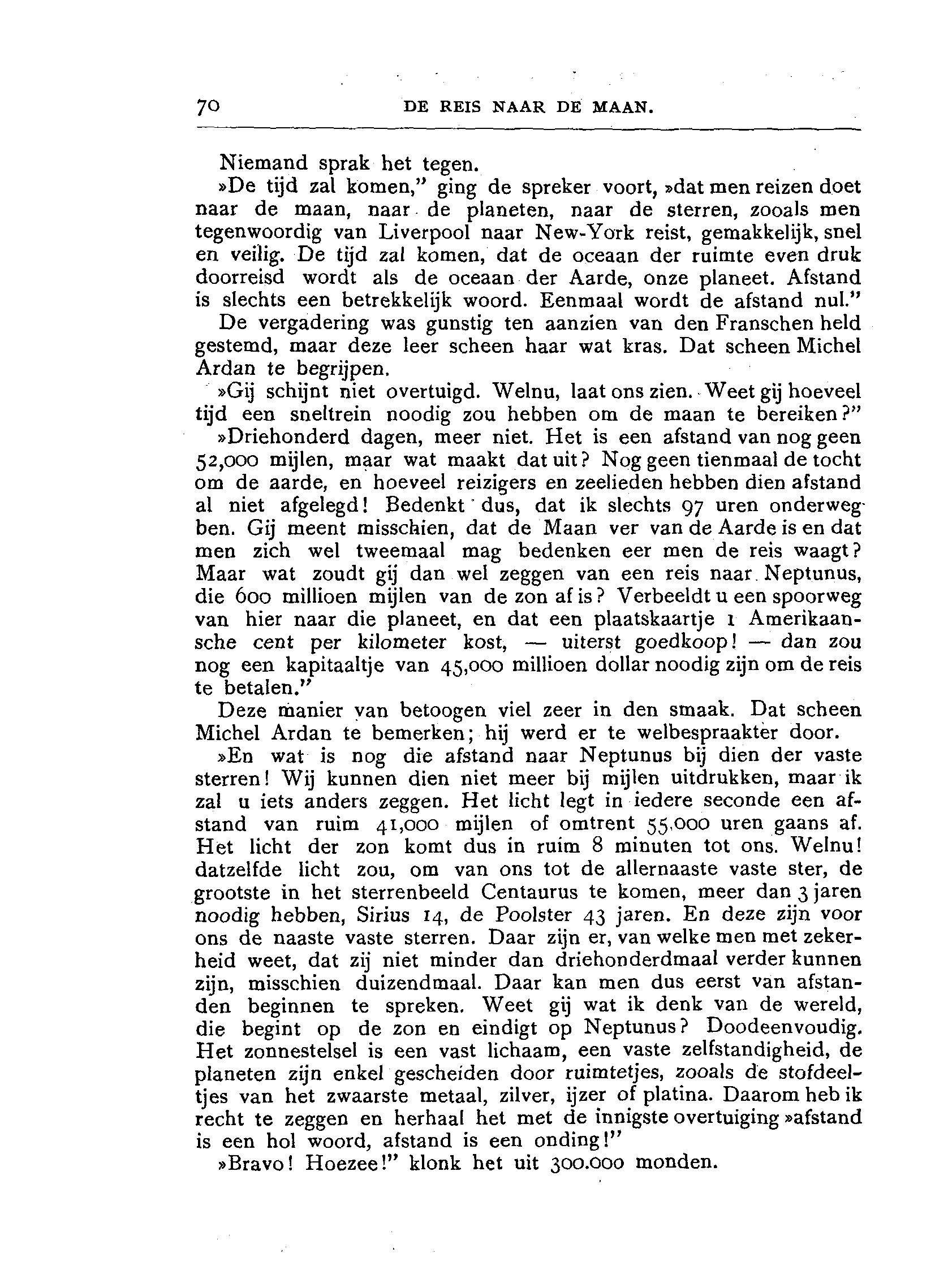 70 DE REIS NAAR DE MAAN.

Niemand sprak het tegen.

»De tijd zal komen," ging de spreker voort, »dat men reizen doet naar de maan, naar de planeten, naar de sterren, zooals men tegenwoordig van Liverpool naar New-York reist, gemakkelijk, snel en veilig. De tijd zal komen, dat de oceaan der ruimte even druk doorreisd wordt als de oceaan der Aarde, onze planeet. Afstand is slechts een betrekkelijk woord. Eenmaal wordt de afstand nul."

De vergadering was gunstig ten aanzien van den Franschen held gestemd, maar deze leer scheen haar wat kras. Dat scheen Michel Ardan te begrijpen.

»Gij schijnt niet overtuigd. Welnu, laat ons zien. Weet gij hoeveel tijd een sneltrein noodig zou hebben om de maan te bereiken?"

»Driehonderd dagen, meer niet. Het is een afstand van nog geen 52,000 mijlen, maar wat maakt dat uit? Nog geen tienmaal de tocht om de aarde, en hoeveel reizigers en zeelieden hebben dien afstand al niet afgelegd! Bedenkt dus, dat ik slechts 97 uren onderweg ben. Gij meent misschien, dat de Maan ver van de Aarde is en dat men zich wel tweemaal mag bedenken eer men de reis waagt? Maar wat zoudt gij dan wel zeggen van een reis naar Neptunus, die 600 millioen mijlen van de zon af is? Verbeeldt u een spoorweg van hier naar die planeet, en dat een plaatskaartje 1 Amerikaansche cent per kilometer kost, — uiterst goedkoop! — dan zou nog een kapitaaltje van 45,000 millioen dollar noodig zijn om de reis te betalen."

Deze manier van betoogen viel zeer in den smaak. Dat scheen Michel Ardan te bemerken; hij werd er te welbespraakter door.

»En wat is nog die afstand naar Neptunus bij dien der vaste sterren! Wij kunnen dien niet meer bij mijlen uitdrukken, maar ik zal u iets anders zeggen. Het licht legt in iedere seconde een afstand van ruim 41,000 mijlen of omtrent 55,000 uren gaans af. Het licht der zon komt dus in ruim 8 minuten tot ons. Welnu! datzelfde licht zou, om van ons tot de allernaaste vaste ster, de grootste in het sterrenbeeld Centaurus te komen, meer dan 3 jaren noodig hebben, Sirius 14, de Poolster 43 jaren. En deze zijn voor ons de naaste vaste sterren. Daar zijn er, van welke men met zekerheid weet, dat zij niet minder dan driehonderdmaal verder kunnen zijn, misschien duizendmaal. Daar kan men dus eerst van afstanden beginnen te spreken. Weet gij wat ik denk van de wereld, die begint op de zon en eindigt op Neptunus? Doodeenvoudig. Het zonnestelsel is een vast lichaam, een vaste zelfstandigheid, de planeten zijn enkel gescheiden door ruimtetjes, zooals de stofdeeltjes van het zwaarste metaal, zilver, ijzer of platina. Daarom heb ik recht te zeggen en herhaal het met de innigste overtuiging »afstand is een hol woord, afstand is een onding!"

»Bravo! Hoezee!" klonk het uit 300.000 monden.